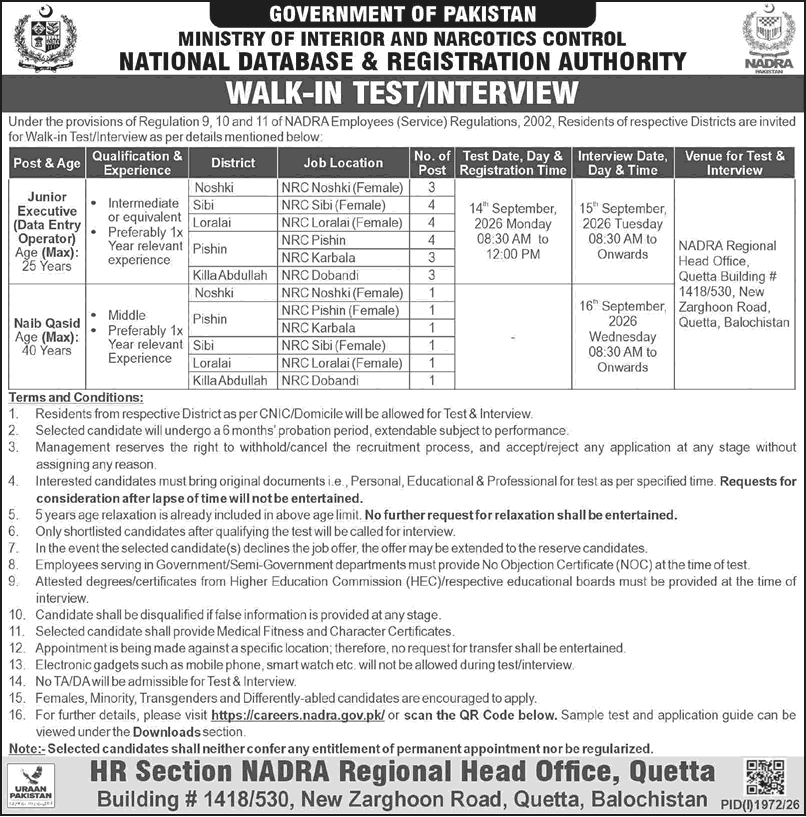 GOVERNMENT OF PAKISTAN
MINISTRY OF INTERIOR AND NARCOTICS CONTROL
NATIONAL DATABASE & REGISTRATION AUTHORITY

NADRA
PAKISTAN

WALK-IN TEST/INTERVIEW

Under the provisions of Regulation 9, 10 and 11 of NADRA Employees (Service) Regulations, 2002, Residents of respective Districts are invited for Walk-in Test/Interview as per details mentioned below:

| Post & Age | Qualification & Experience | District | Job Location | No. of Post | Test Date, Day & Registration Time | Interview Date, Day & Time | Venue for Test & Interview |
|---|---|---|---|---|---|---|---|
| Junior Executive (Data Entry Operator) Age (Max): 25 Years | • Intermediate or equivalent • Preferably 1x Year relevant experience | Noshki | NRC Noshki (Female) | 3 | 14th September, 2026 Monday 08:30 AM to 12:00 PM | 15th September, 2026 Tuesday 08:30 AM to Onwards | NADRA Regional Head Office, Quetta Building # 1418/530, New Zarghoon Road, Quetta, Balochistan |
| | | Sibi | NRC Sibi (Female) | 4 | | | |
| | | Loralai | NRC Loralai (Female) | 4 | | | |
| | | Pishin | NRC Pishin | 4 | | | |
| | | | NRC Karbala | 3 | | | |
| | | Killa Abdullah | NRC Dobandi | 3 | | | |
| Naib Qasid Age (Max): 40 Years | • Middle • Preferably 1x Year relevant Experience | Noshki | NRC Noshki (Female) | 1 | - | 16th September, 2026 Wednesday 08:30 AM to Onwards | |
| | | Pishin | NRC Pishin (Female) | 1 | | | |
| | | | NRC Karbala | 1 | | | |
| | | Sibi | NRC Sibi (Female) | 1 | | | |
| | | Loralai | NRC Loralai (Female) | 1 | | | |
| | | Killa Abdullah | NRC Dobandi | 1 | | | |

Terms and Conditions:
1. Residents from respective District as per CNIC/Domicile will be allowed for Test & Interview.
2. Selected candidate will undergo a 6 months' probation period, extendable subject to performance.
3. Management reserves the right to withhold/cancel the recruitment process, and accept/reject any application at any stage without assigning any reason.
4. Interested candidates must bring original documents i.e., Personal, Educational & Professional for test as per specified time. Requests for consideration after lapse of time will not be entertained.
5. 5 years age relaxation is already included in above age limit. No further request for relaxation shall be entertained.
6. Only shortlisted candidates after qualifying the test will be called for interview.
7. In the event the selected candidate(s) declines the job offer, the offer may be extended to the reserve candidates.
8. Employees serving in Government/Semi-Government departments must provide No Objection Certificate (NOC) at the time of test.
9. Attested degrees/certificates from Higher Education Commission (HEC)/respective educational boards must be provided at the time of interview.
10. Candidate shall be disqualified if false information is provided at any stage.
11. Selected candidate shall provide Medical Fitness and Character Certificates.
12. Appointment is being made against a specific location; therefore, no request for transfer shall be entertained.
13. Electronic gadgets such as mobile phone, smart watch etc. will not be allowed during test/interview.
14. No TA/DA will be admissible for Test & Interview.
15. Females, Minority, Transgenders and Differently-abled candidates are encouraged to apply.
16. For further details, please visit https://careers.nadra.gov.pk/ or scan the QR Code below. Sample test and application guide can be viewed under the Downloads section.
Note:- Selected candidates shall neither confer any entitlement of permanent appointment nor be regularized.

URAAN PAKISTAN
HR Section NADRA Regional Head Office, Quetta
Building # 1418/530, New Zarghoon Road, Quetta, Balochistan
PID(I)1972/26